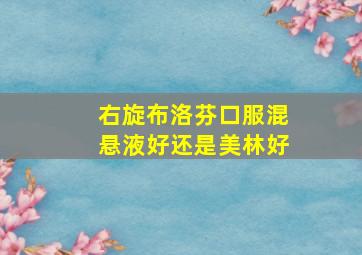 右旋布洛芬口服混悬液好还是美林好